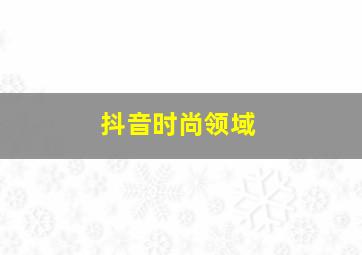 抖音时尚领域